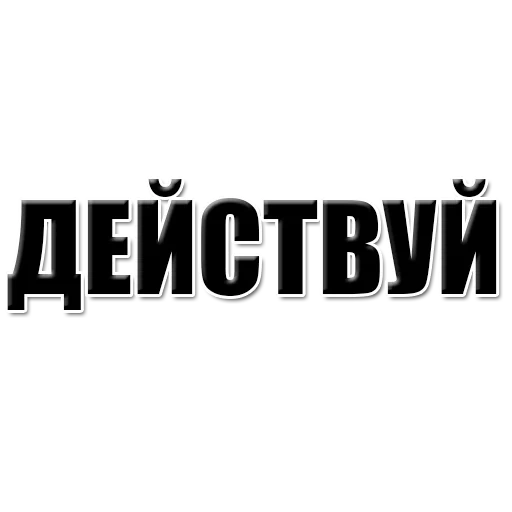 ДЕЙСТВУЙ